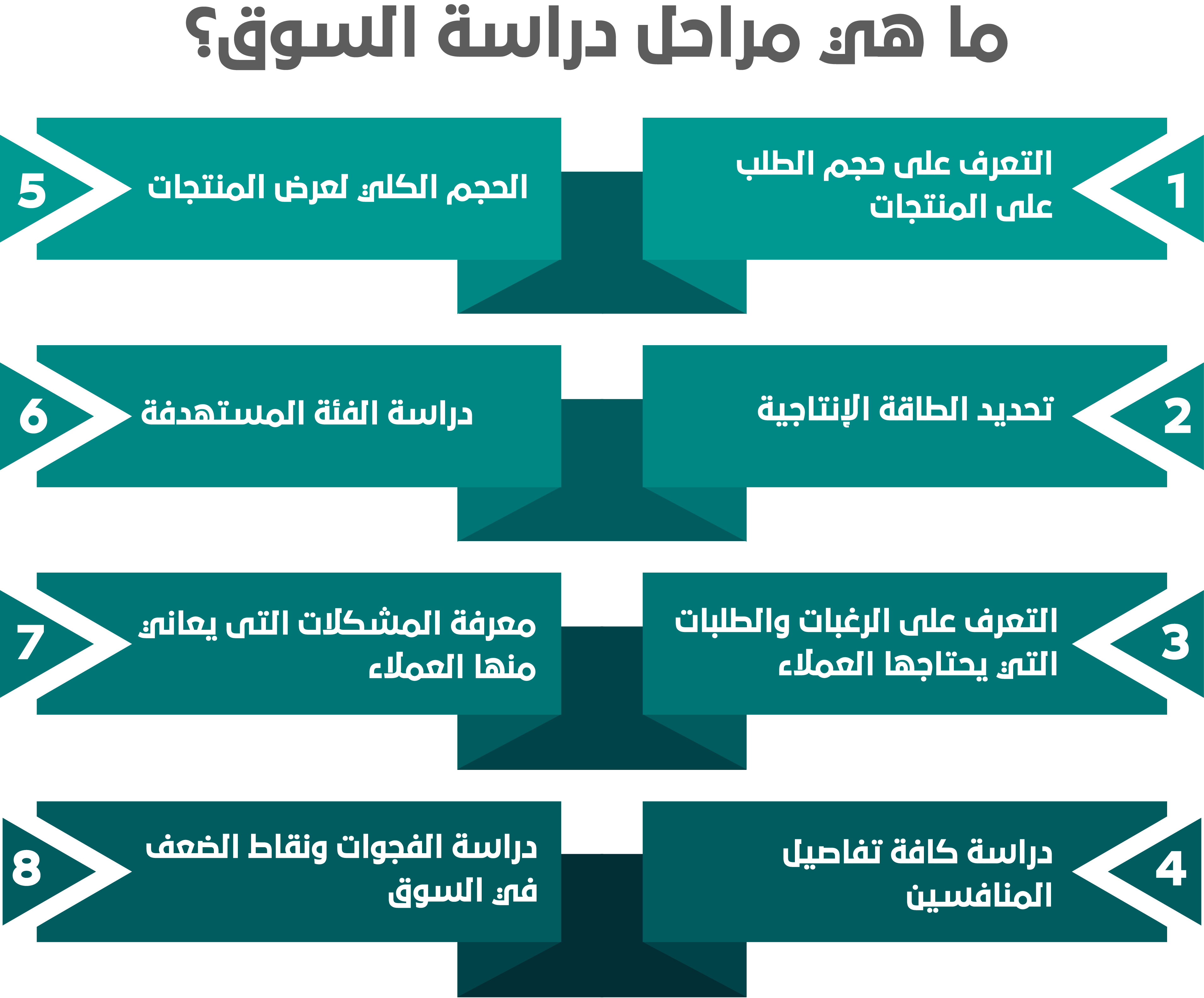 ما هي مراحل دراسة السوق؟

1 التعرف على حجم الطلب على المنتجات

2 تحديد الطاقة الإنتاجية

3 التعرف على الرغبات والطلبات التي يحتاجها العملاء

4 دراسة كافة تفاصيل المنافسين

5 الحجم الكلي لعرض المنتجات

6 دراسة الفئة المستهدفة

7 معرفة المشكلات التى يعاني منها العملاء

8 دراسة الفجوات ونقاط الضعف في السوق